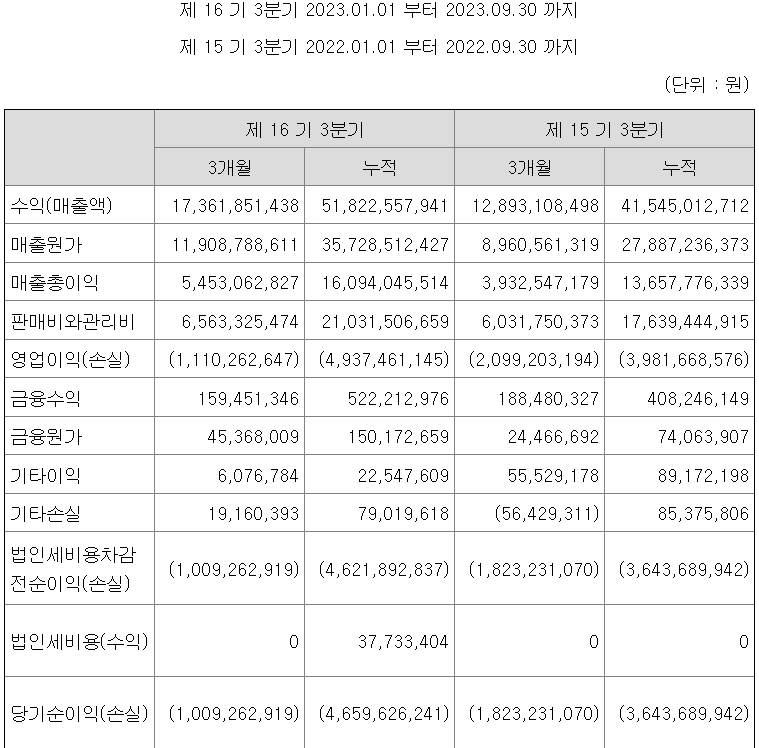 제 16 기 3분기 2023.01.01 부터 2023.09.30 까지

제 15 기 3분기 2022.01.01 부터 2022.09.30 까지

(단위 : 원)

| | 제 16 기 3분기 | | 제 15 기 3분기 | |
|---|---|---|---|---|
| | 3개월 | 누적 | 3개월 | 누적 |
| 수익(매출액) | 17,361,851,438 | 51,822,557,941 | 12,893,108,498 | 41,545,012,712 |
| 매출원가 | 11,908,788,611 | 35,728,512,427 | 8,960,561,319 | 27,887,236,373 |
| 매출총이익 | 5,453,062,827 | 16,094,045,514 | 3,932,547,179 | 13,657,776,339 |
| 판매비와관리비 | 6,563,325,474 | 21,031,506,659 | 6,031,750,373 | 17,639,444,915 |
| 영업이익(손실) | (1,110,262,647) | (4,937,461,145) | (2,099,203,194) | (3,981,668,576) |
| 금융수익 | 159,451,346 | 522,212,976 | 188,480,327 | 408,246,149 |
| 금융원가 | 45,368,009 | 150,172,659 | 24,466,692 | 74,063,907 |
| 기타이익 | 6,076,784 | 22,547,609 | 55,529,178 | 89,172,198 |
| 기타손실 | 19,160,393 | 79,019,618 | (56,429,311) | 85,375,806 |
| 법인세비용차감전순이익(손실) | (1,009,262,919) | (4,621,892,837) | (1,823,231,070) | (3,643,689,942) |
| 법인세비용(수익) | 0 | 37,733,404 | 0 | 0 |
| 당기순이익(손실) | (1,009,262,919) | (4,659,626,241) | (1,823,231,070) | (3,643,689,942) |